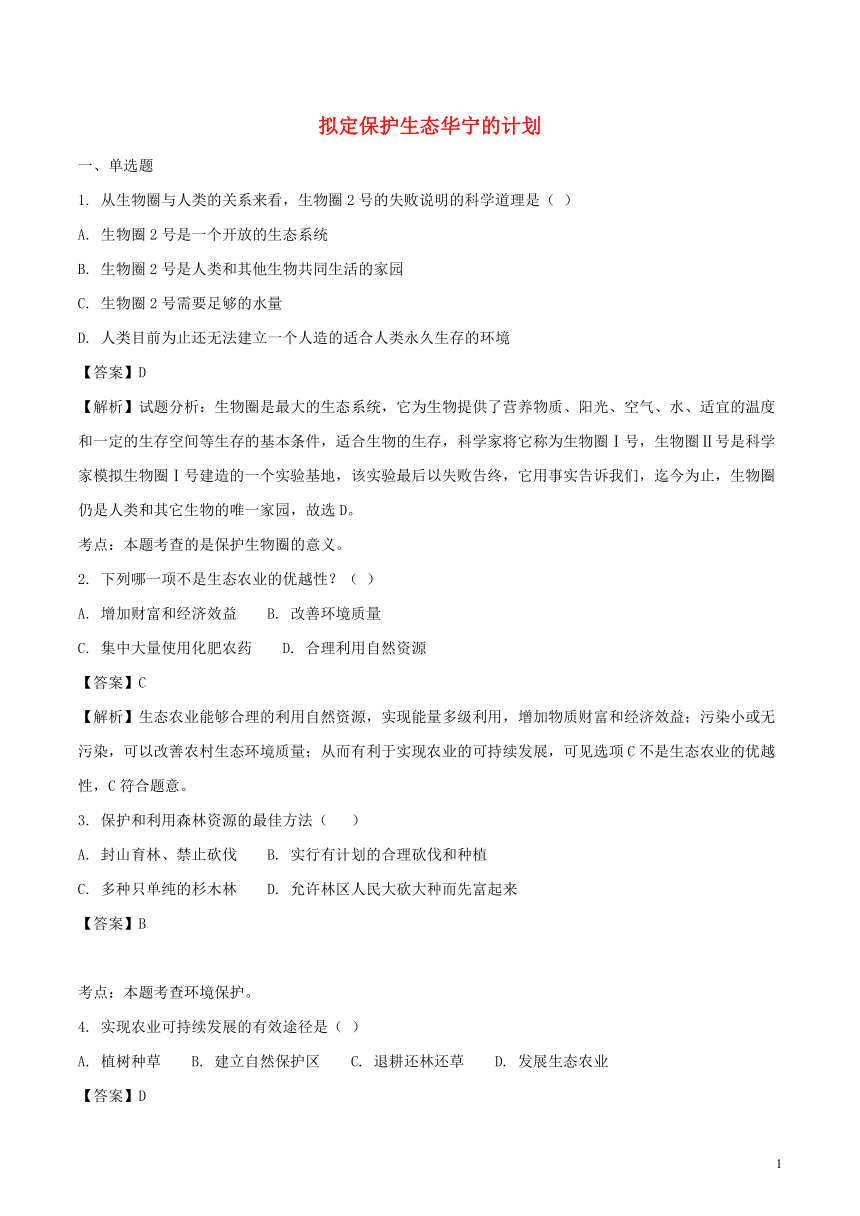 拟定保护生态华宁的计划

一、单选题

1. 从生物圈与人类的关系来看，生物圈 2 号的失败说明的科学道理是（ ）

A. 生物圈 2 号是一个开放的生态系统

B. 生物圈 2 号是人类和其他生物共同生活的家园

C. 生物圈 2 号需要足够的水量

D. 人类目前为止还无法建立一个人造的适合人类永久生存的环境

【答案】D

【解析】试题分析：生物圈是最大的生态系统，它为生物提供了营养物质、阳光、空气、水、适宜的温度和一定的生存空间等生存的基本条件，适合生物的生存，科学家将它称为生物圈Ⅰ号，生物圈Ⅱ号是科学家模拟生物圈Ⅰ号建造的一个实验基地，该实验最后以失败告终，它用事实告诉我们，迄今为止，生物圈仍是人类和其它生物的唯一家园，故选 D。

考点：本题考查的是保护生物圈的意义。

2. 下列哪一项不是生态农业的优越性？（ ）

A. 增加财富和经济效益　　B. 改善环境质量

C. 集中大量使用化肥农药　　D. 合理利用自然资源

【答案】C

【解析】生态农业能够合理的利用自然资源，实现能量多级利用，增加物质财富和经济效益；污染小或无污染，可以改善农村生态环境质量；从而有利于实现农业的可持续发展，可见选项 C 不是生态农业的优越性，C 符合题意。

3. 保护和利用森林资源的最佳方法（　　）

A. 封山育林、禁止砍伐　　B. 实行有计划的合理砍伐和种植

C. 多种只单纯的杉木林　　D. 允许林区人民大砍大种而先富起来

【答案】B

考点：本题考查环境保护。

4. 实现农业可持续发展的有效途径是（ ）

A. 植树种草　　B. 建立自然保护区　　C. 退耕还林还草　　D. 发展生态农业

【答案】D

1